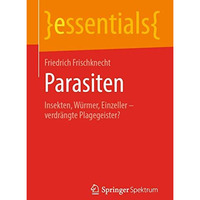 }essentials{

Friedrich Frischknecht

Parasiten

Insekten, Würmer, Einzeller – verdrängte Plagegeister?

Springer Spektrum